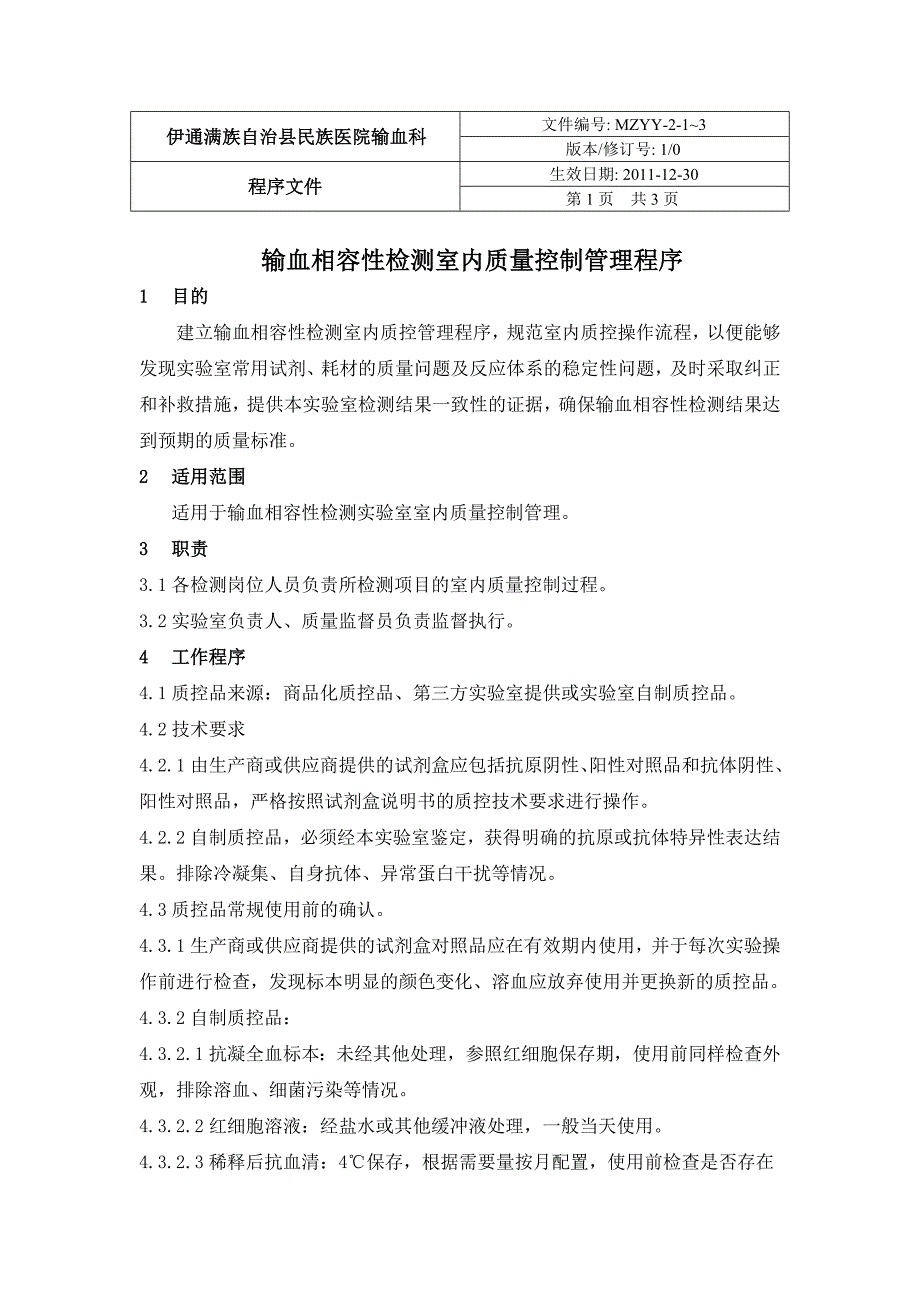 | 伊通满族自治县民族医院输血科 | 文件编号: MZYY-2-1~3 |
|---|---|
| | 版本/修订号: 1/0 |
| 程序文件 | 生效日期: 2011-12-30 |
| | 第 1 页　共 3 页 |

输血相容性检测室内质量控制管理程序

1　目的

建立输血相容性检测室内质控管理程序，规范室内质控操作流程，以便能够发现实验室常用试剂、耗材的质量问题及反应体系的稳定性问题，及时采取纠正和补救措施，提供本实验室检测结果一致性的证据，确保输血相容性检测结果达到预期的质量标准。

2　适用范围

适用于输血相容性检测实验室室内质量控制管理。

3　职责

3.1 各检测岗位人员负责所检测项目的室内质量控制过程。

3.2 实验室负责人、质量监督员负责监督执行。

4　工作程序

4.1 质控品来源：商品化质控品、第三方实验室提供或实验室自制质控品。

4.2 技术要求

4.2.1 由生产商或供应商提供的试剂盒应包括抗原阴性、阳性对照品和抗体阴性、阳性对照品，严格按照试剂盒说明书的质控技术要求进行操作。

4.2.2 自制质控品，必须经本实验室鉴定，获得明确的抗原或抗体特异性表达结果。排除冷凝集、自身抗体、异常蛋白干扰等情况。

4.3 质控品常规使用前的确认。

4.3.1 生产商或供应商提供的试剂盒对照品应在有效期内使用，并于每次实验操作前进行检查，发现标本明显的颜色变化、溶血应放弃使用并更换新的质控品。

4.3.2 自制质控品：

4.3.2.1 抗凝全血标本：未经其他处理，参照红细胞保存期，使用前同样检查外观，排除溶血、细菌污染等情况。

4.3.2.2 红细胞溶液：经盐水或其他缓冲液处理，一般当天使用。

4.3.2.3 稀释后抗血清：4℃保存，根据需要量按月配置，使用前检查是否存在